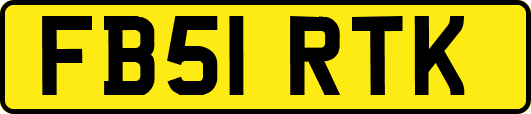 FB51 RTK